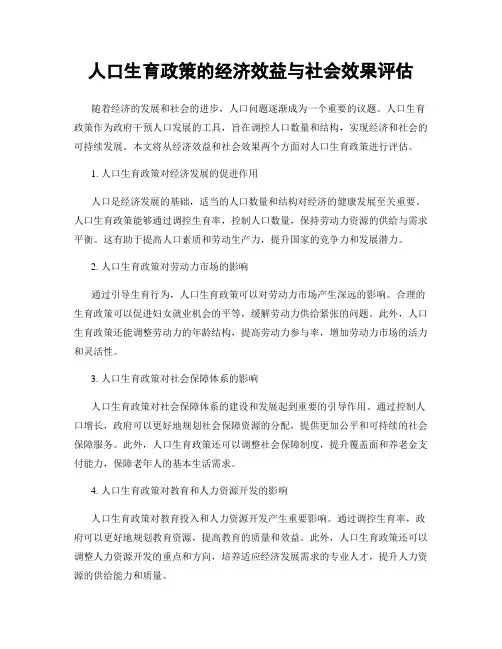 人口生育政策的经济效益与社会效果评估

随着经济的发展和社会的进步，人口问题逐渐成为一个重要的议题。人口生育政策作为政府干预人口发展的工具，旨在调控人口数量和结构，实现经济和社会的可持续发展。本文将从经济效益和社会效果两个方面对人口生育政策进行评估。

1. 人口生育政策对经济发展的促进作用

人口是经济发展的基础，适当的人口数量和结构对经济的健康发展至关重要。人口生育政策能够通过调控生育率，控制人口数量，保持劳动力资源的供给与需求平衡。这有助于提高人口素质和劳动生产力，提升国家的竞争力和发展潜力。

2. 人口生育政策对劳动力市场的影响

通过引导生育行为，人口生育政策可以对劳动力市场产生深远的影响。合理的生育政策可以促进妇女就业机会的平等，缓解劳动力供给紧张的问题。此外，人口生育政策还能调整劳动力的年龄结构，提高劳动力参与率，增加劳动力市场的活力和灵活性。

3. 人口生育政策对社会保障体系的影响

人口生育政策对社会保障体系的建设和发展起到重要的引导作用。通过控制人口增长，政府可以更好地规划社会保障资源的分配，提供更加公平和可持续的社会保障服务。此外，人口生育政策还可以调整社会保障制度，提升覆盖面和养老金支付能力，保障老年人的基本生活需求。

4. 人口生育政策对教育和人力资源开发的影响

人口生育政策对教育投入和人力资源开发产生重要影响。通过调控生育率，政府可以更好地规划教育资源，提高教育的质量和效益。此外，人口生育政策还可以调整人力资源开发的重点和方向，培养适应经济发展需求的专业人才，提升人力资源的供给能力和质量。